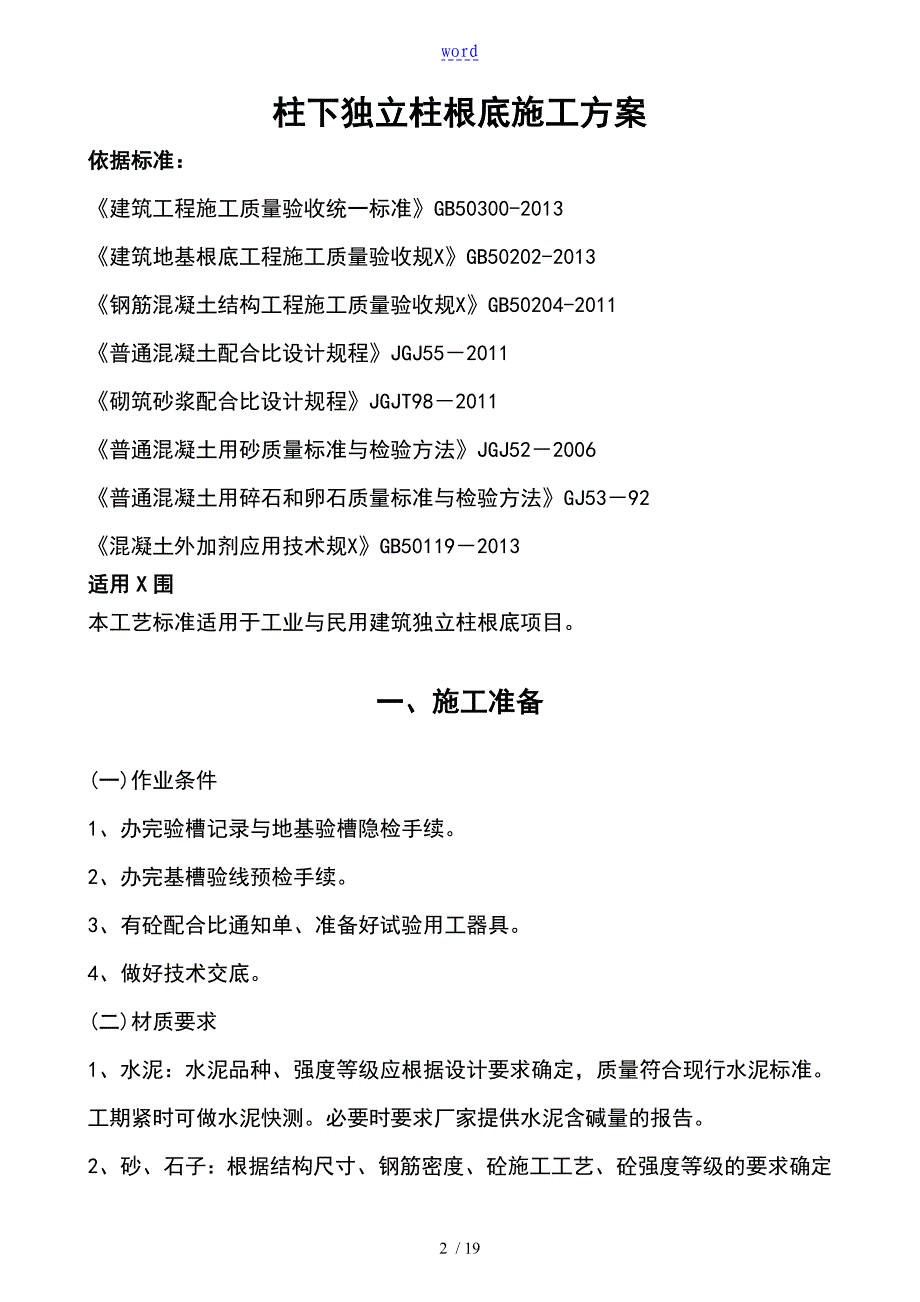 word

柱下独立柱根底施工方案

依据标准：

《建筑工程施工质量验收统一标准》GB50300-2013

《建筑地基根底工程施工质量验收规X》GB50202-2013

《钢筋混凝土结构工程施工质量验收规X》GB50204-2011

《普通混凝土配合比设计规程》JGJ55－2011

《砌筑砂浆配合比设计规程》JGJT98－2011

《普通混凝土用砂质量标准与检验方法》JGJ52－2006

《普通混凝土用碎石和卵石质量标准与检验方法》GJ53－92

《混凝土外加剂应用技术规X》GB50119－2013

适用X围

本工艺标准适用于工业与民用建筑独立柱根底项目。

一、施工准备

(一)作业条件

1、办完验槽记录与地基验槽隐检手续。

2、办完基槽验线预检手续。

3、有砼配合比通知单、准备好试验用工器具。

4、做好技术交底。

(二)材质要求

1、水泥：水泥品种、强度等级应根据设计要求确定，质量符合现行水泥标准。工期紧时可做水泥快测。必要时要求厂家提供水泥含碱量的报告。

2、砂、石子：根据结构尺寸、钢筋密度、砼施工工艺、砼强度等级的要求确定

2 / 19